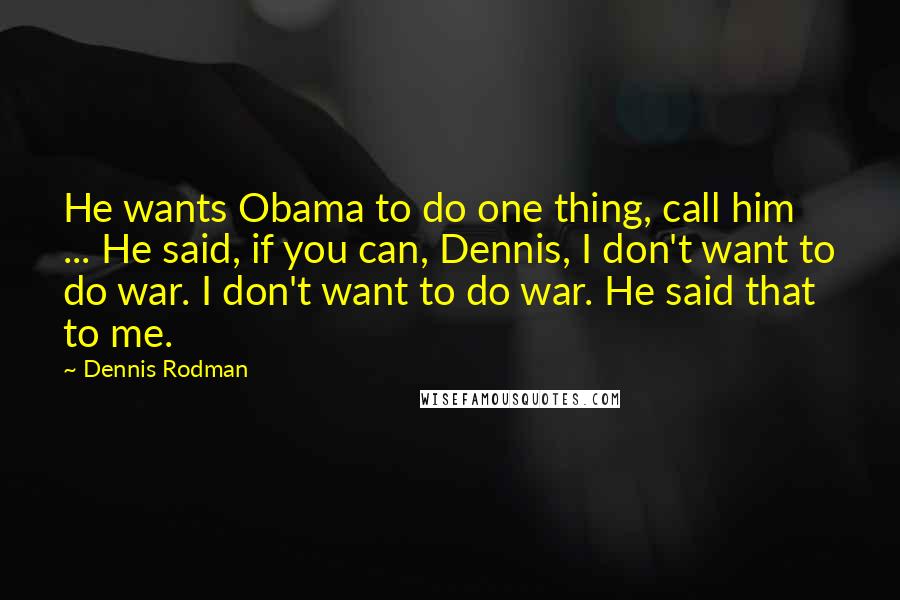 He wants Obama to do one thing, call him ... He said, if you can, Dennis, I don't want to do war. I don't want to do war. He said that to me.

~ Dennis Rodman

WISEFAMOUSQUOTES.COM